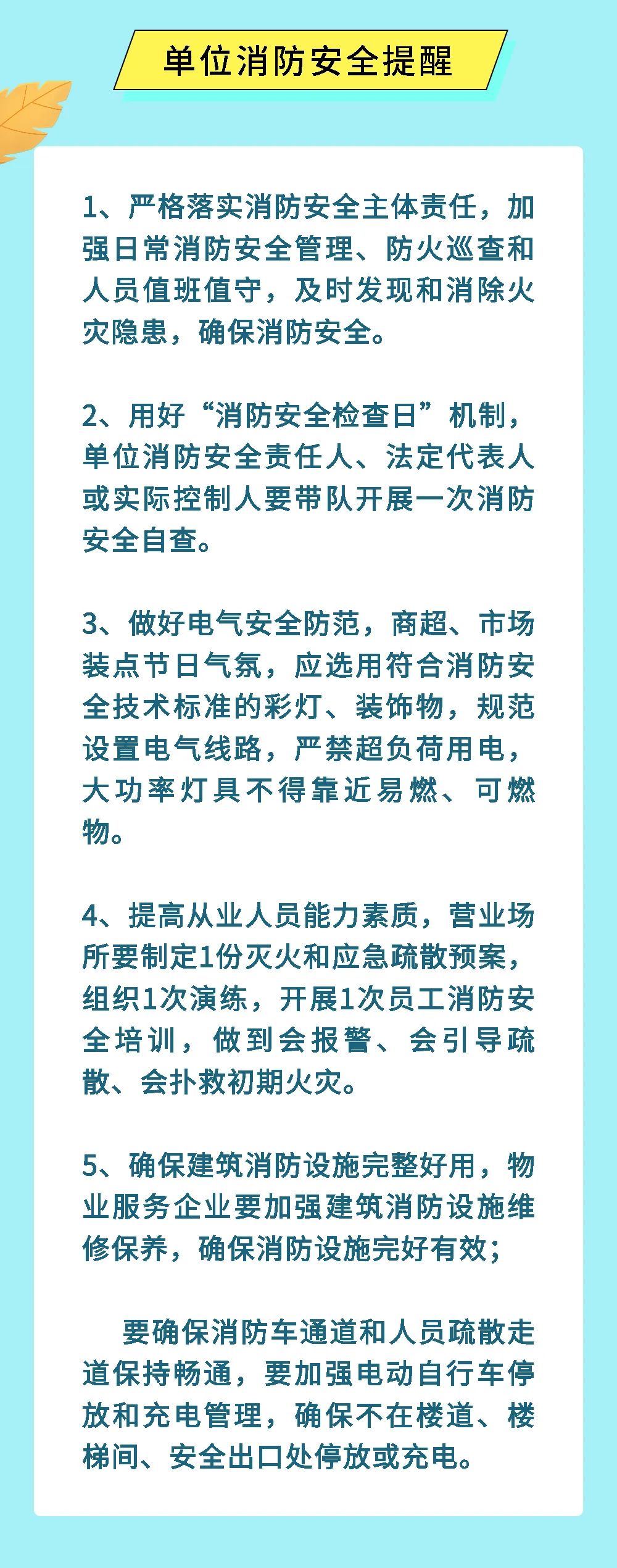 单位消防安全提醒

1、严格落实消防安全主体责任，加强日常消防安全管理、防火巡查和人员值班值守，及时发现和消除火灾隐患，确保消防安全。

2、用好“消防安全检查日”机制，单位消防安全责任人、法定代表人或实际控制人要带队开展一次消防安全自查。

3、做好电气安全防范，商超、市场装点节日气氛，应选用符合消防安全技术标准的彩灯、装饰物，规范设置电气线路，严禁超负荷用电，大功率灯具不得靠近易燃、可燃物。

4、提高从业人员能力素质，营业场所要制定1份灭火和应急疏散预案，组织1次演练，开展1次员工消防安全培训，做到会报警、会引导疏散、会扑救初期火灾。

5、确保建筑消防设施完整好用，物业服务企业要加强建筑消防设施维修保养，确保消防设施完好有效；

要确保消防车通道和人员疏散走道保持畅通，要加强电动自行车停放和充电管理，确保不在楼道、楼梯间、安全出口处停放或充电。